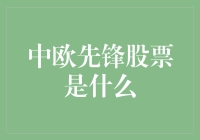 中欧先锋股票是什么